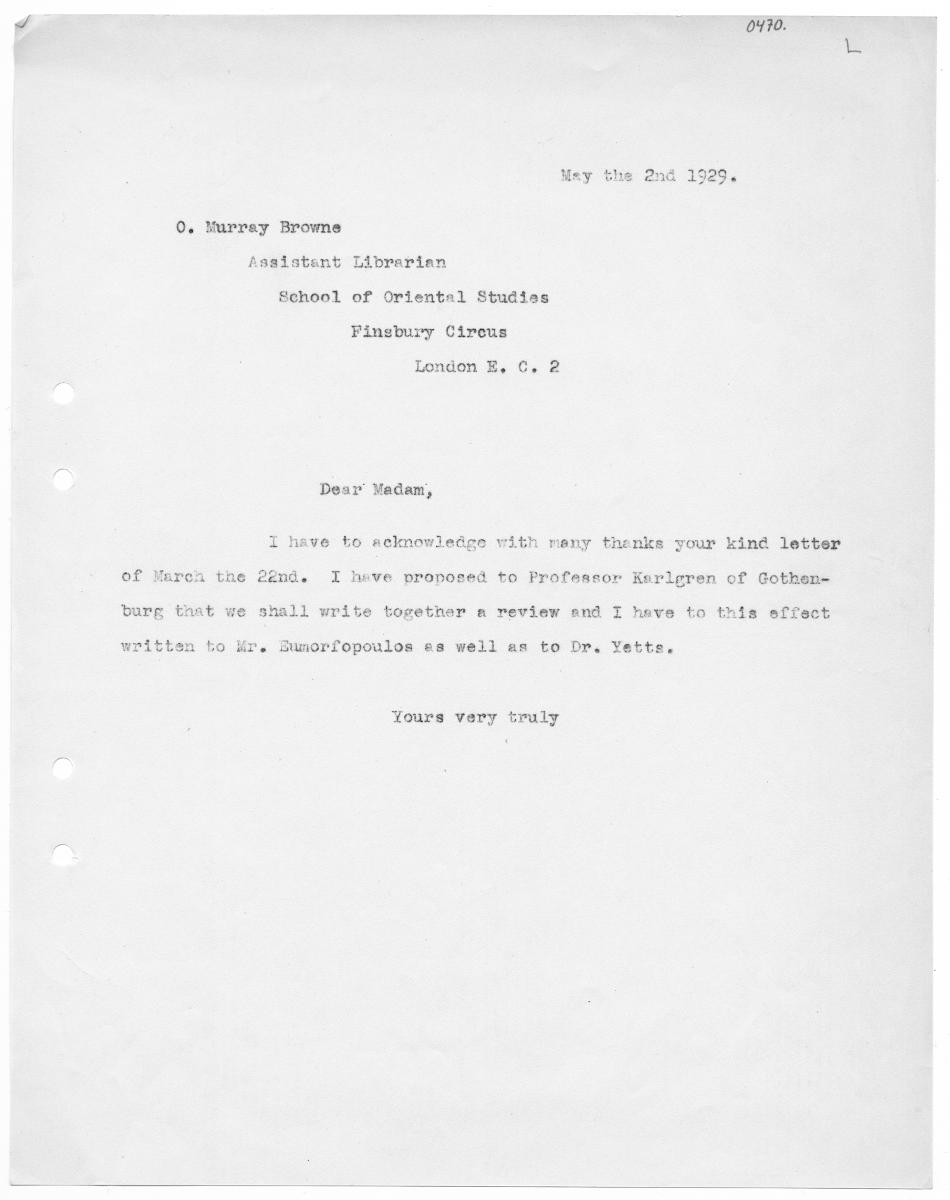 0470.

L

May the 2nd 1929.

O. Murray Browne

Assistant Librarian

School of Oriental Studies

Finsbury Circus

London E. C. 2

Dear Madam,

I have to acknowledge with many thanks your kind letter of March the 22nd. I have proposed to Professor Karlgren of Gothenburg that we shall write together a review and I have to this effect written to Mr. Eumorfopoulos as well as to Dr. Yetts.

Yours very truly